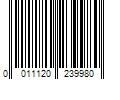 0 011120 239980